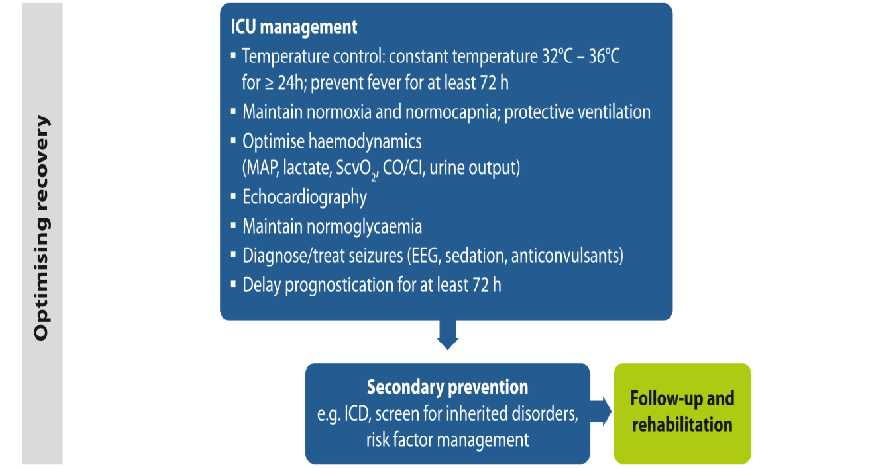 Optimising recovery

ICU management
▪ Temperature control: constant temperature 32°C – 36°C for ≥ 24h; prevent fever for at least 72 h
▪ Maintain normoxia and normocapnia; protective ventilation
▪ Optimise haemodynamics (MAP, lactate, $ScvO_2$, CO/CI, urine output)
▪ Echocardiography
▪ Maintain normoglycaemia
▪ Diagnose/treat seizures (EEG, sedation, anticonvulsants)
▪ Delay prognostication for at least 72 h

Secondary prevention
e.g. ICD, screen for inherited disorders, risk factor management

Follow-up and rehabilitation